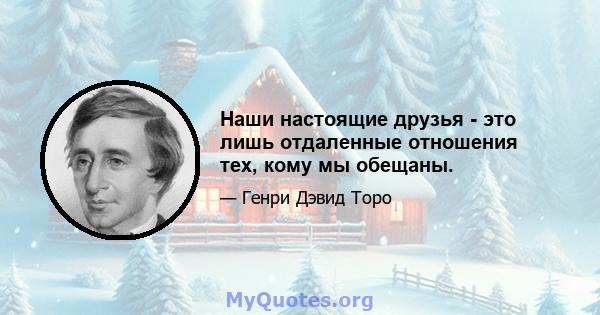 Наши настоящие друзья - это лишь отдаленные отношения тех, кому мы обещаны.

— Генри Дэвид Торо

MyQuotes.org